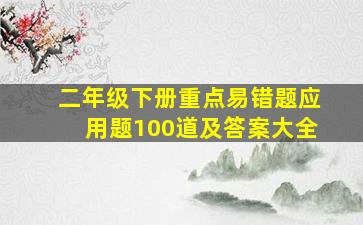 二年级下册重点易错题应用题100道及答案大全